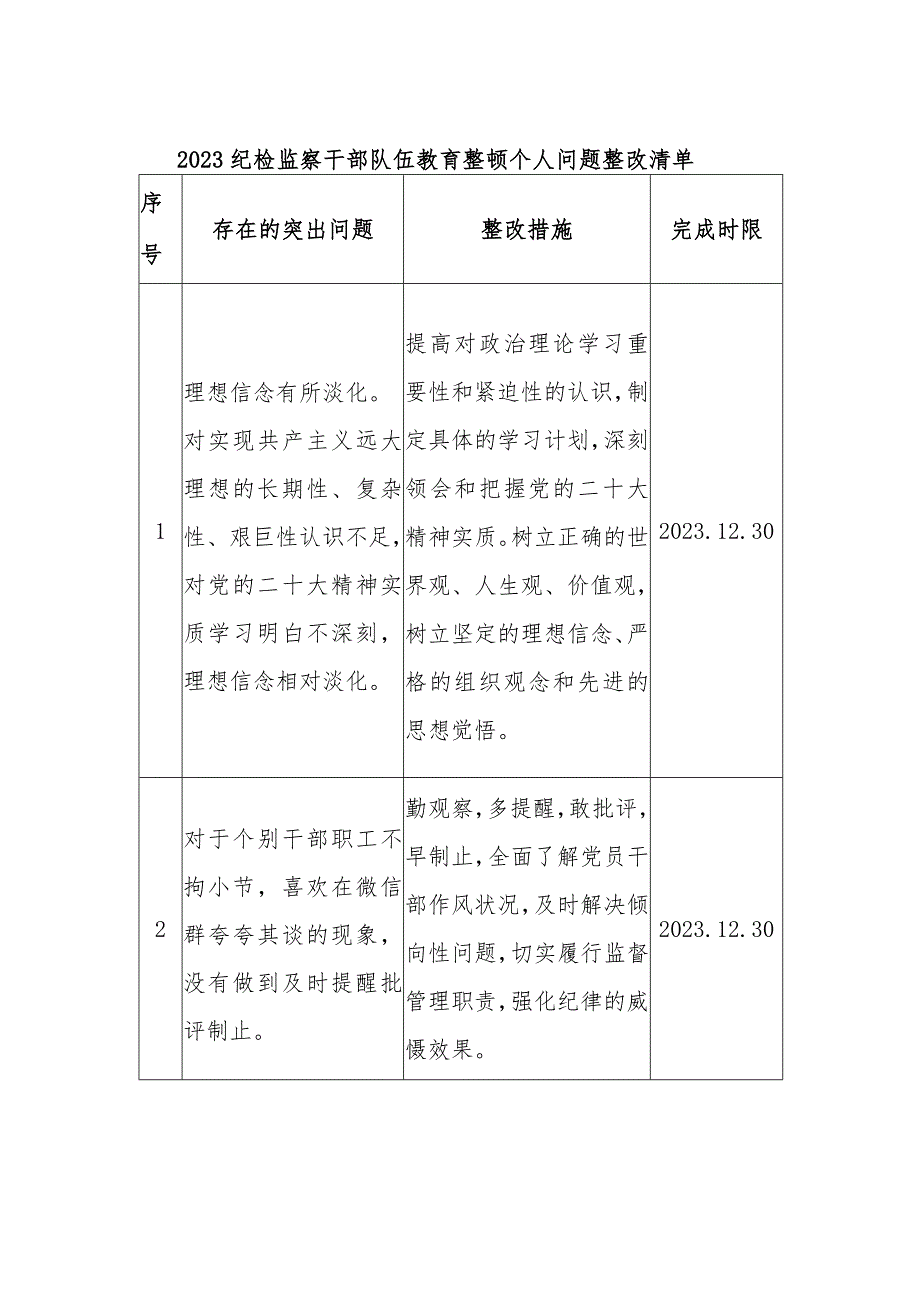 2023纪检监察干部队伍教育整顿个人问题整改清单

| 序号 | 存在的突出问题 | 整改措施 | 完成时限 |
|---|---|---|---|
| 1 | 理想信念有所淡化。对实现共产主义远大理想的长期性、复杂性、艰巨性认识不足，对党的二十大精神实质学习明白不深刻，理想信念相对淡化。 | 提高对政治理论学习重要性和紧迫性的认识，制定具体的学习计划，深刻领会和把握党的二十大精神实质。树立正确的世界观、人生观、价值观，树立坚定的理想信念、严格的组织观念和先进的思想觉悟。 | 2023.12.30 |
| 2 | 对于个别干部职工不拘小节，喜欢在微信群夸夸其谈的现象，没有做到及时提醒批评制止。 | 勤观察，多提醒，敢批评，早制止，全面了解党员干部作风状况，及时解决倾向性问题，切实履行监督管理职责，强化纪律的威慑效果。 | 2023.12.30 |